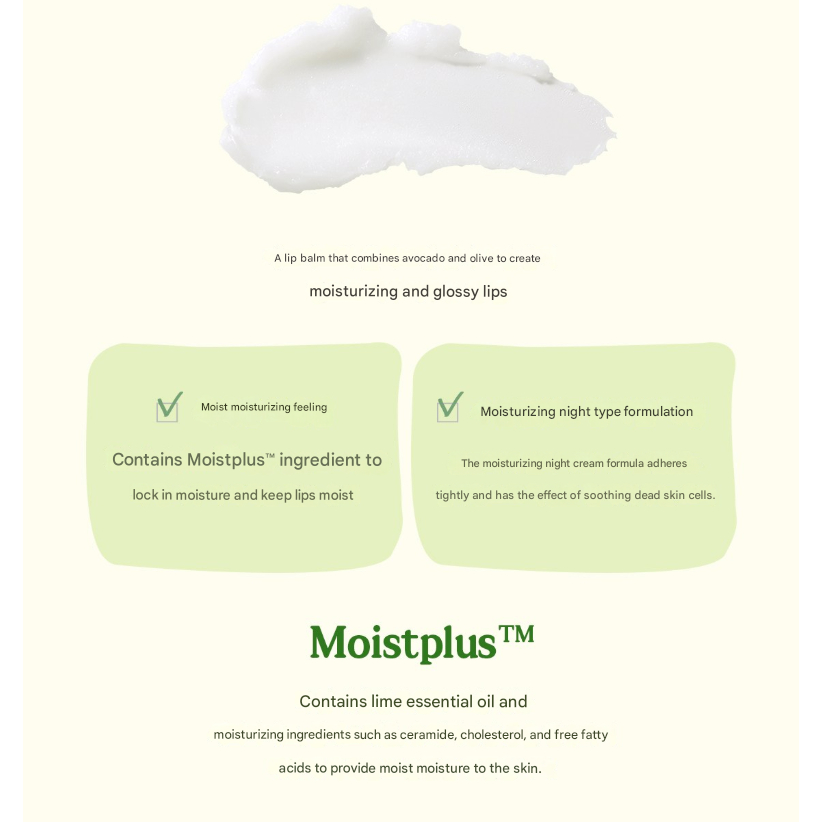 A lip balm that combines avocado and olive to create

moisturizing and glossy lips

☑ Moist moisturizing feeling

Contains Moistplus™ ingredient to lock in moisture and keep lips moist

☑ Moisturizing night type formulation

The moisturizing night cream formula adheres tightly and has the effect of soothing dead skin cells.

Moistplus™

Contains lime essential oil and

moisturizing ingredients such as ceramide, cholesterol, and free fatty acids to provide moist moisture to the skin.